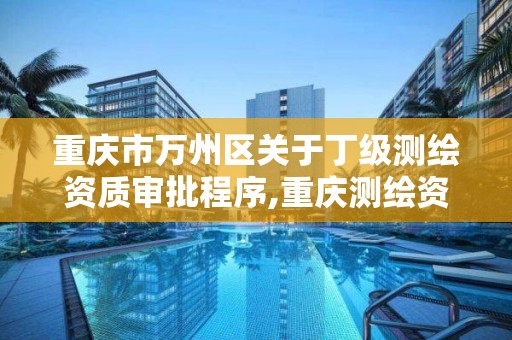 重庆市万州区关于丁级测绘资质审批程序,重庆测绘资